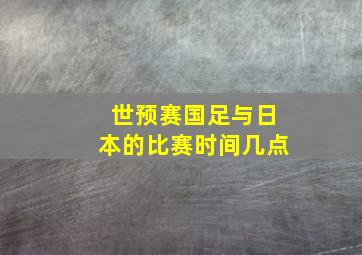 世预赛国足与日本的比赛时间几点